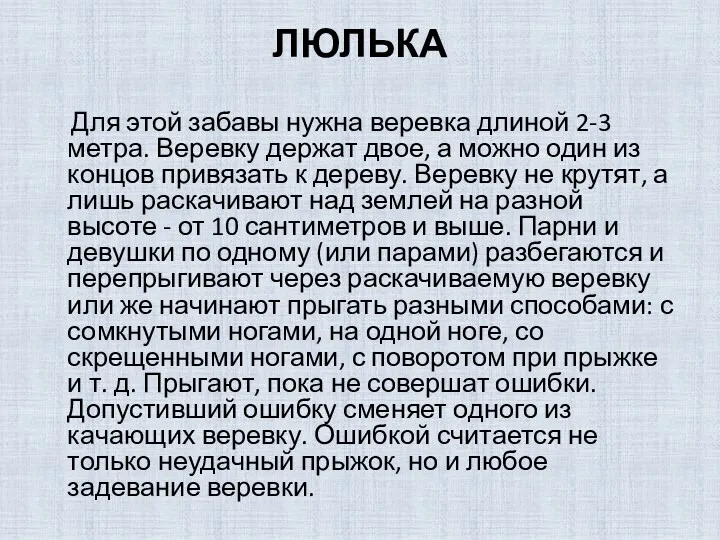 ЛЮЛЬКА

Для этой забавы нужна веревка длиной 2-3 метра. Веревку держат двое, а можно один из концов привязать к дереву. Веревку не крутят, а лишь раскачивают над землей на разной высоте - от 10 сантиметров и выше. Парни и девушки по одному (или парами) разбегаются и перепрыгивают через раскачиваемую веревку или же начинают прыгать разными способами: с сомкнутыми ногами, на одной ноге, со скрещенными ногами, с поворотом при прыжке и т. д. Прыгают, пока не совершат ошибки. Допустивший ошибку сменяет одного из качающих веревку. Ошибкой считается не только неудачный прыжок, но и любое задевание веревки.